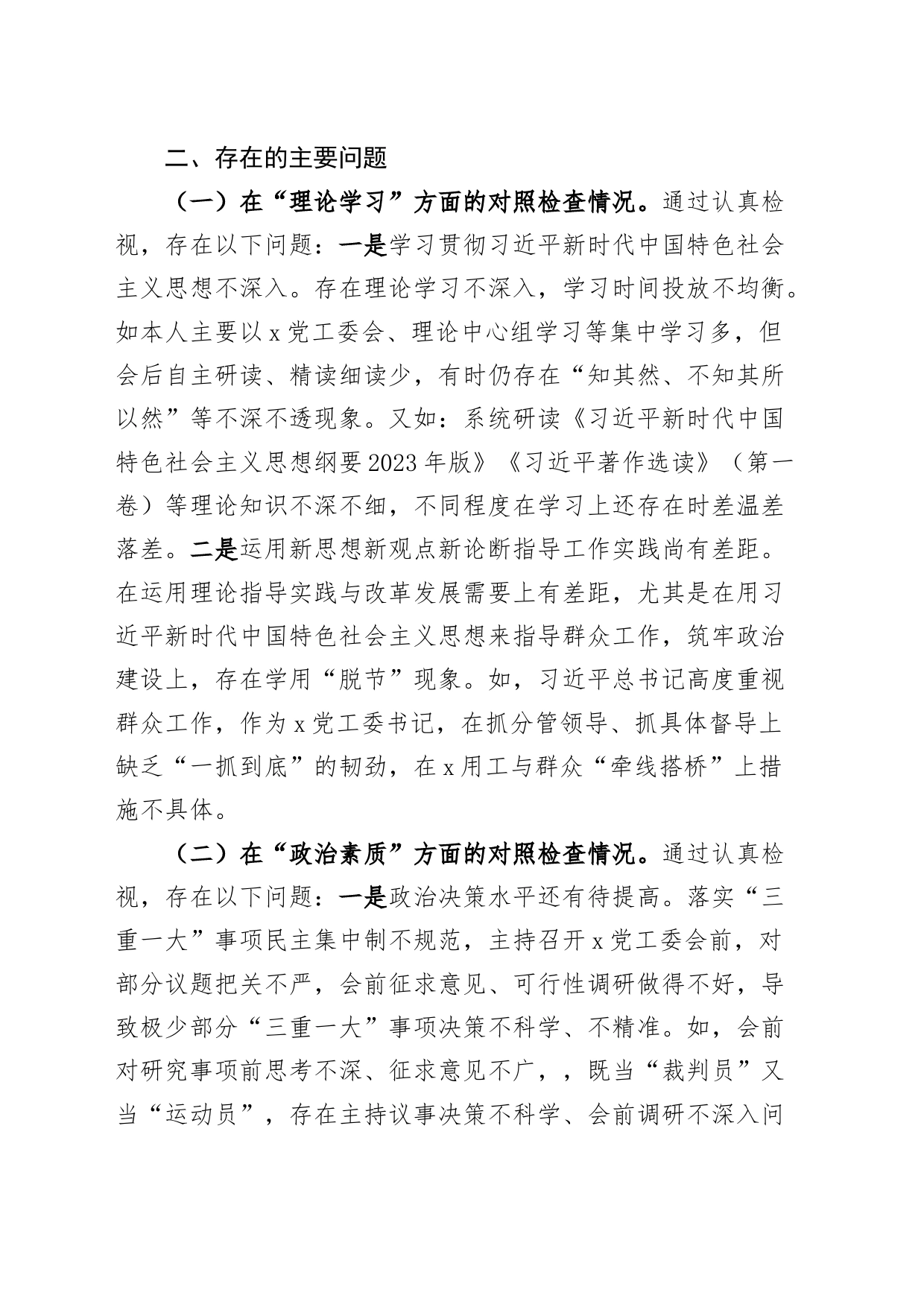 二、存在的主要问题

（一）在“理论学习”方面的对照检查情况。通过认真检视，存在以下问题：一是学习贯彻习近平新时代中国特色社会主义思想不深入。存在理论学习不深入，学习时间投放不均衡。如本人主要以x党工委会、理论中心组学习等集中学习多，但会后自主研读、精读细读少，有时仍存在“知其然、不知其所以然”等不深不透现象。又如：系统研读《习近平新时代中国特色社会主义思想纲要2023年版》《习近平著作选读》（第一卷）等理论知识不深不细，不同程度在学习上还存在时差温差落差。二是运用新思想新观点新论断指导工作实践尚有差距。在运用理论指导实践与改革发展需要上有差距，尤其是在用习近平新时代中国特色社会主义思想来指导群众工作，筑牢政治建设上，存在学用“脱节”现象。如，习近平总书记高度重视群众工作，作为x党工委书记，在抓分管领导、抓具体督导上缺乏“一抓到底”的韧劲，在x用工与群众“牵线搭桥”上措施不具体。

（二）在“政治素质”方面的对照检查情况。通过认真检视，存在以下问题：一是政治决策水平还有待提高。落实“三重一大”事项民主集中制不规范，主持召开x党工委会前，对部分议题把关不严，会前征求意见、可行性调研做得不好，导致极少部分“三重一大”事项决策不科学、不精准。如，会前对研究事项前思考不深、征求意见不广，，既当“裁判员”又当“运动员”，存在主持议事决策不科学、会前调研不深入问